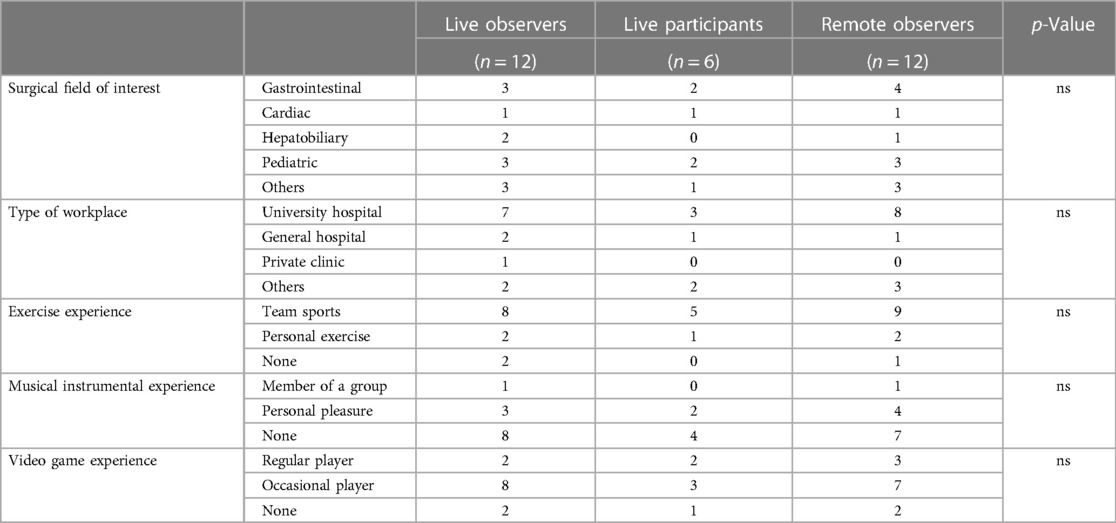 | | | Live observers ($n = 12$) | Live participants ($n = 6$) | Remote observers ($n = 12$) | $p$-Value |
|---|---|---|---|---|---|
| Surgical field of interest | Gastrointestinal | 3 | 2 | 4 | ns |
| | Cardiac | 1 | 1 | 1 | |
| | Hepatobiliary | 2 | 0 | 1 | |
| | Pediatric | 3 | 2 | 3 | |
| | Others | 3 | 1 | 3 | |
| Type of workplace | University hospital | 7 | 3 | 8 | ns |
| | General hospital | 2 | 1 | 1 | |
| | Private clinic | 1 | 0 | 0 | |
| | Others | 2 | 2 | 3 | |
| Exercise experience | Team sports | 8 | 5 | 9 | ns |
| | Personal exercise | 2 | 1 | 2 | |
| | None | 2 | 0 | 1 | |
| Musical instrumental experience | Member of a group | 1 | 0 | 1 | ns |
| | Personal pleasure | 3 | 2 | 4 | |
| | None | 8 | 4 | 7 | |
| Video game experience | Regular player | 2 | 2 | 3 | ns |
| | Occasional player | 8 | 3 | 7 | |
| | None | 2 | 1 | 2 | |